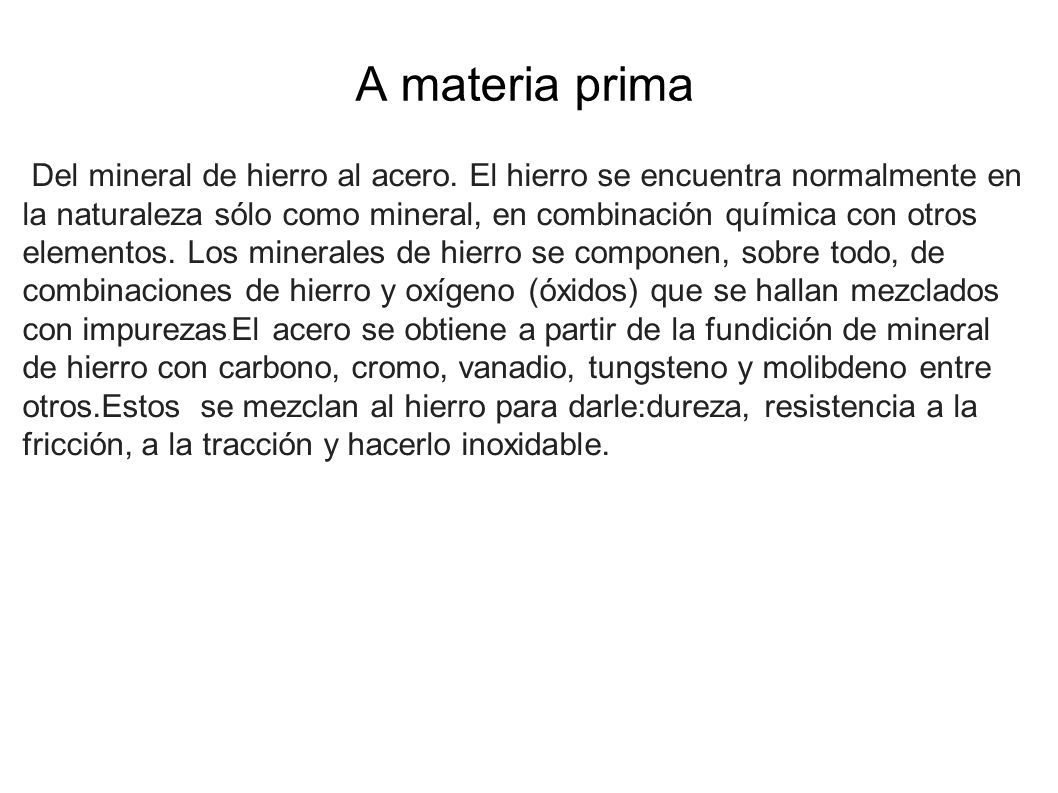 A materia prima

Del mineral de hierro al acero. El hierro se encuentra normalmente en la naturaleza sólo como mineral, en combinación química con otros elementos. Los minerales de hierro se componen, sobre todo, de combinaciones de hierro y oxígeno (óxidos) que se hallan mezclados con impurezas.El acero se obtiene a partir de la fundición de mineral de hierro con carbono, cromo, vanadio, tungsteno y molibdeno entre otros.Estos se mezclan al hierro para darle:dureza, resistencia a la fricción, a la tracción y hacerlo inoxidable.